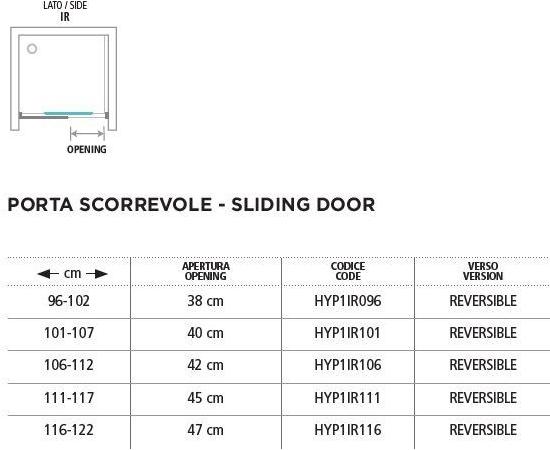 LATO / SIDE
IR

OPENING

PORTA SCORREVOLE - SLIDING DOOR

| ← cm → | APERTURA OPENING | CODICE CODE | VERSO VERSION |
|---|---|---|---|
| 96-102 | 38 cm | HYP1IR096 | REVERSIBLE |
| 101-107 | 40 cm | HYP1IR101 | REVERSIBLE |
| 106-112 | 42 cm | HYP1IR106 | REVERSIBLE |
| 111-117 | 45 cm | HYP1IR111 | REVERSIBLE |
| 116-122 | 47 cm | HYP1IR116 | REVERSIBLE |